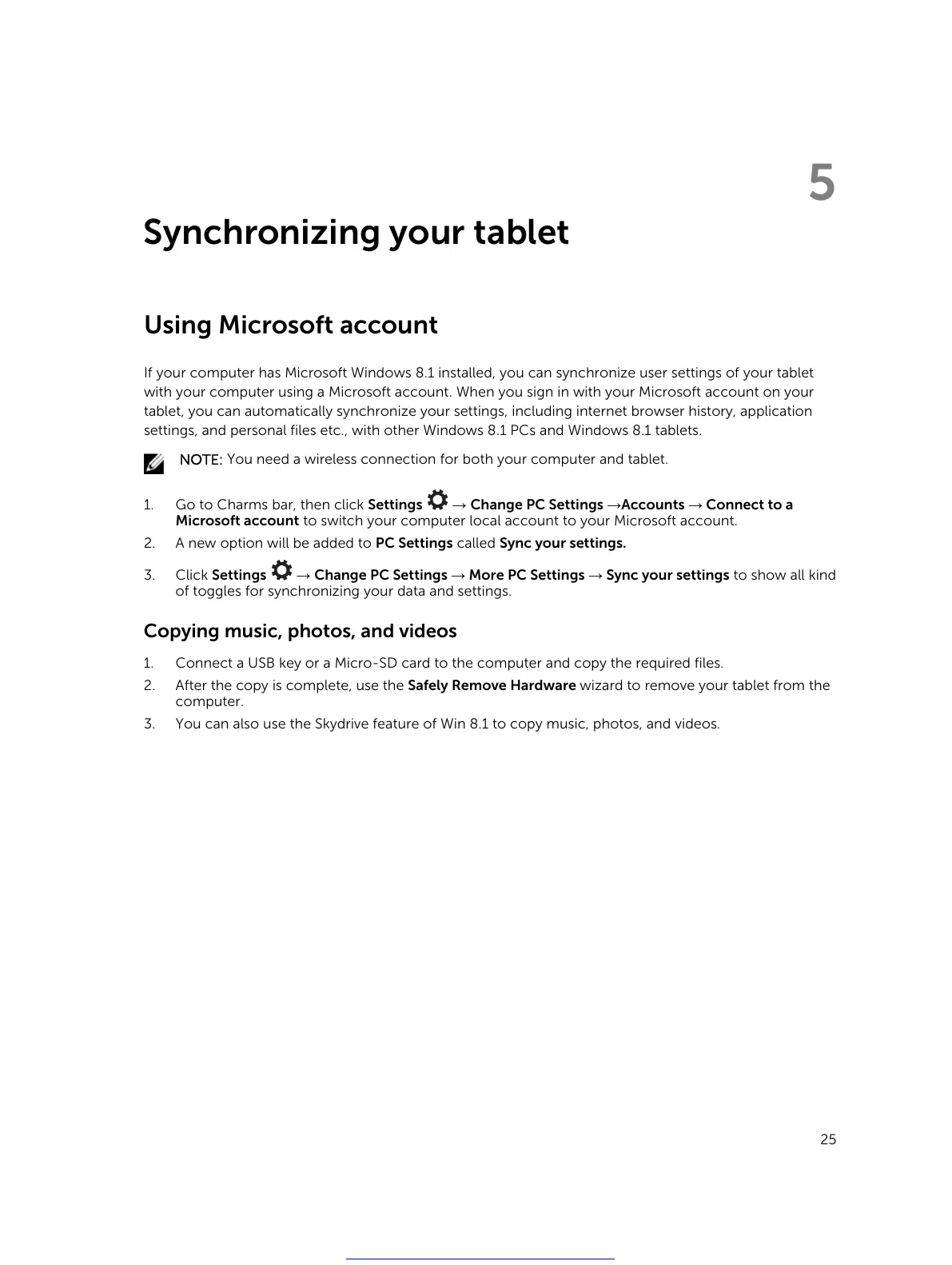 5

Synchronizing your tablet

Using Microsoft account

If your computer has Microsoft Windows 8.1 installed, you can synchronize user settings of your tablet with your computer using a Microsoft account. When you sign in with your Microsoft account on your tablet, you can automatically synchronize your settings, including internet browser history, application settings, and personal files etc., with other Windows 8.1 PCs and Windows 8.1 tablets.

NOTE: You need a wireless connection for both your computer and tablet.

1. Go to Charms bar, then click Settings → Change PC Settings →Accounts → Connect to a Microsoft account to switch your computer local account to your Microsoft account.
2. A new option will be added to PC Settings called Sync your settings.
3. Click Settings → Change PC Settings → More PC Settings → Sync your settings to show all kind of toggles for synchronizing your data and settings.

Copying music, photos, and videos

1. Connect a USB key or a Micro-SD card to the computer and copy the required files.
2. After the copy is complete, use the Safely Remove Hardware wizard to remove your tablet from the computer.
3. You can also use the Skydrive feature of Win 8.1 to copy music, photos, and videos.

25